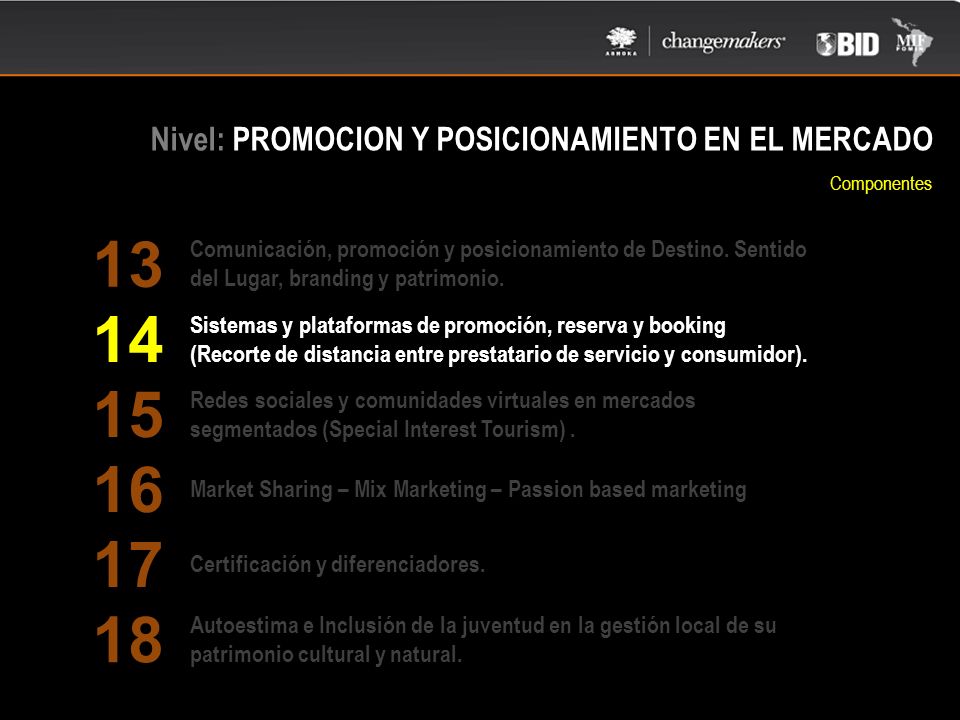 ASHOKA changemakers BID MIF FOMIN

Nivel: PROMOCION Y POSICIONAMIENTO EN EL MERCADO

Componentes

13 Comunicación, promoción y posicionamiento de Destino. Sentido del Lugar, branding y patrimonio.

14 Sistemas y plataformas de promoción, reserva y booking (Recorte de distancia entre prestatario de servicio y consumidor).

15 Redes sociales y comunidades virtuales en mercados segmentados (Special Interest Tourism) .

16 Market Sharing – Mix Marketing – Passion based marketing

17 Certificación y diferenciadores.

18 Autoestima e Inclusión de la juventud en la gestión local de su patrimonio cultural y natural.